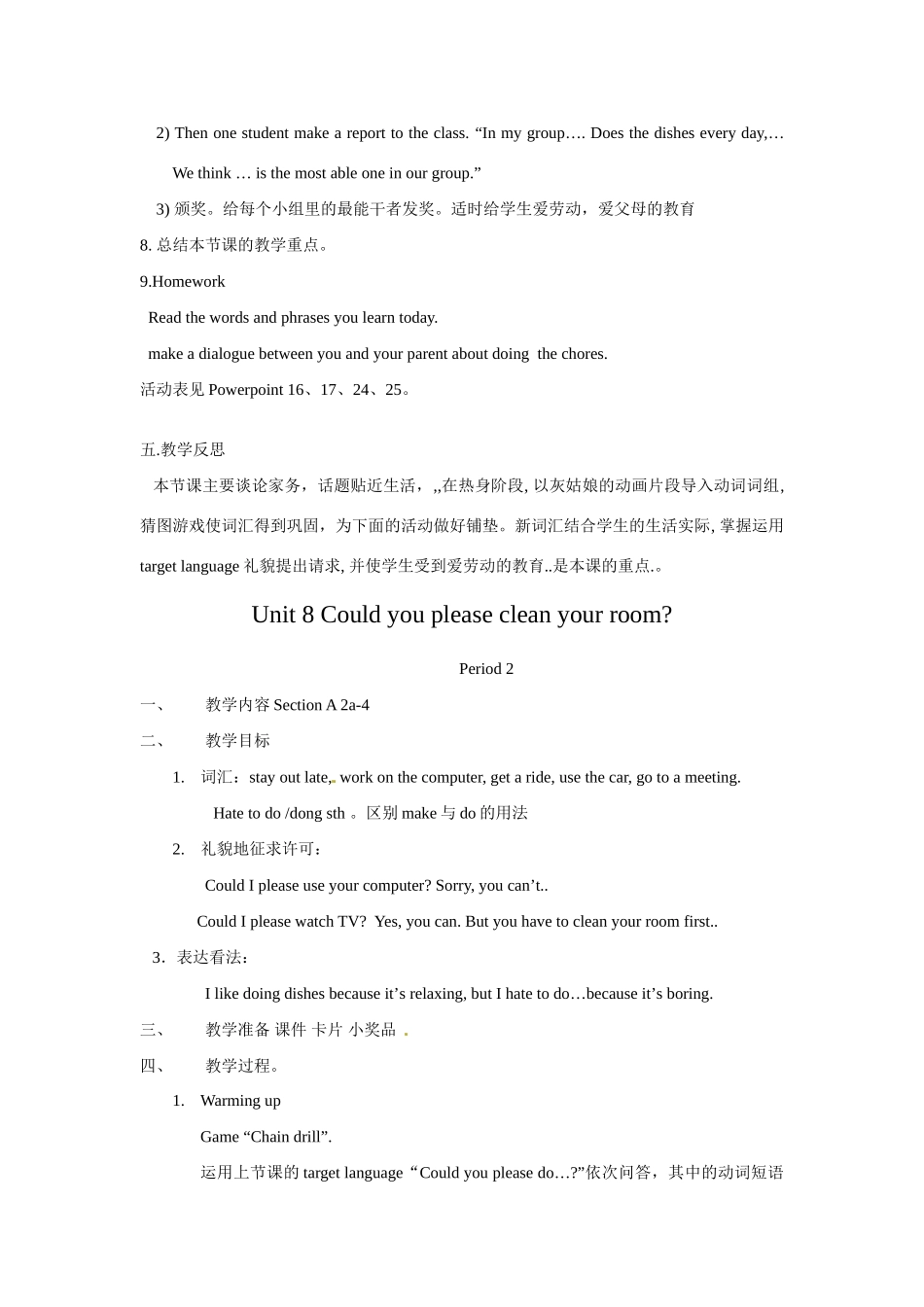 2) Then one student make a report to the class. “In my group…. Does the dishes every day,…

We think … is the most able one in our group.”

3) 颁奖。给每个小组里的最能干者发奖。适时给学生爱劳动，爱父母的教育

8. 总结本节课的教学重点。

9.Homework

Read the words and phrases you learn today.

make a dialogue between you and your parent about doing the chores.

活动表见 Powerpoint 16、17、24、25。

五.教学反思

本节课主要谈论家务，话题贴近生活，,,在热身阶段, 以灰姑娘的动画片段导入动词词组, 猜图游戏使词汇得到巩固，为下面的活动做好铺垫。新词汇结合学生的生活实际, 掌握运用 target language 礼貌提出请求, 并使学生受到爱劳动的教育..是本课的重点.。

Unit 8 Could you please clean your room?

Period 2

一、 教学内容 Section A 2a-4

二、 教学目标

1. 词汇：stay out late, work on the computer, get a ride, use the car, go to a meeting.

Hate to do /dong sth 。区别 make 与 do 的用法

2. 礼貌地征求许可：

Could I please use your computer? Sorry, you can’t..

Could I please watch TV? Yes, you can. But you have to clean your room first..

3．表达看法：

I like doing dishes because it’s relaxing, but I hate to do…because it’s boring.

三、 教学准备 课件 卡片 小奖品 .

四、 教学过程。

1. Warming up

Game “Chain drill”.

运用上节课的 target language “Could you please do…?”依次问答，其中的动词短语